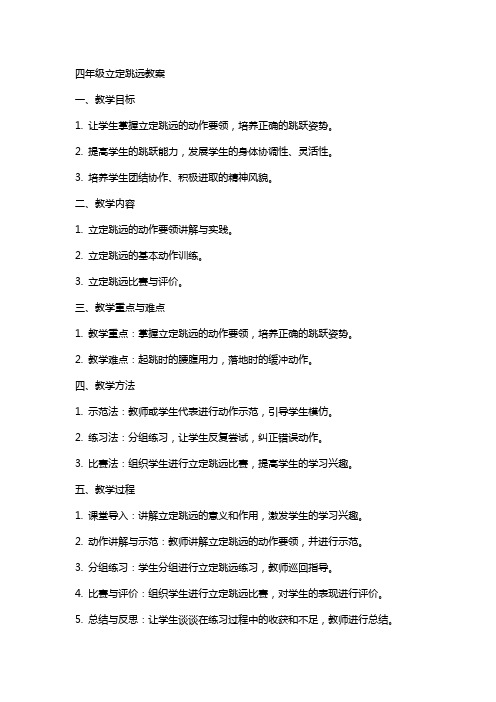 四年级立定跳远教案

一、教学目标

1. 让学生掌握立定跳远的动作要领，培养正确的跳跃姿势。

2. 提高学生的跳跃能力，发展学生的身体协调性、灵活性。

3. 培养学生团结协作、积极进取的精神风貌。

二、教学内容

1. 立定跳远的动作要领讲解与实践。

2. 立定跳远的基本动作训练。

3. 立定跳远比赛与评价。

三、教学重点与难点

1. 教学重点：掌握立定跳远的动作要领，培养正确的跳跃姿势。

2. 教学难点：起跳时的腰腹用力，落地时的缓冲动作。

四、教学方法

1. 示范法：教师或学生代表进行动作示范，引导学生模仿。

2. 练习法：分组练习，让学生反复尝试，纠正错误动作。

3. 比赛法：组织学生进行立定跳远比赛，提高学生的学习兴趣。

五、教学过程

1. 课堂导入：讲解立定跳远的意义和作用，激发学生的学习兴趣。

2. 动作讲解与示范：教师讲解立定跳远的动作要领，并进行示范。

3. 分组练习：学生分组进行立定跳远练习，教师巡回指导。

4. 比赛与评价：组织学生进行立定跳远比赛，对学生的表现进行评价。

5. 总结与反思：让学生谈谈在练习过程中的收获和不足，教师进行总结。